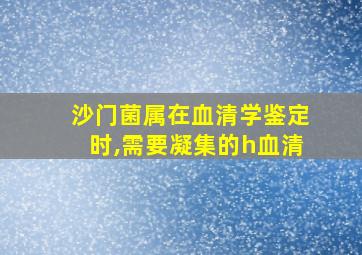 沙门菌属在血清学鉴定时,需要凝集的h血清